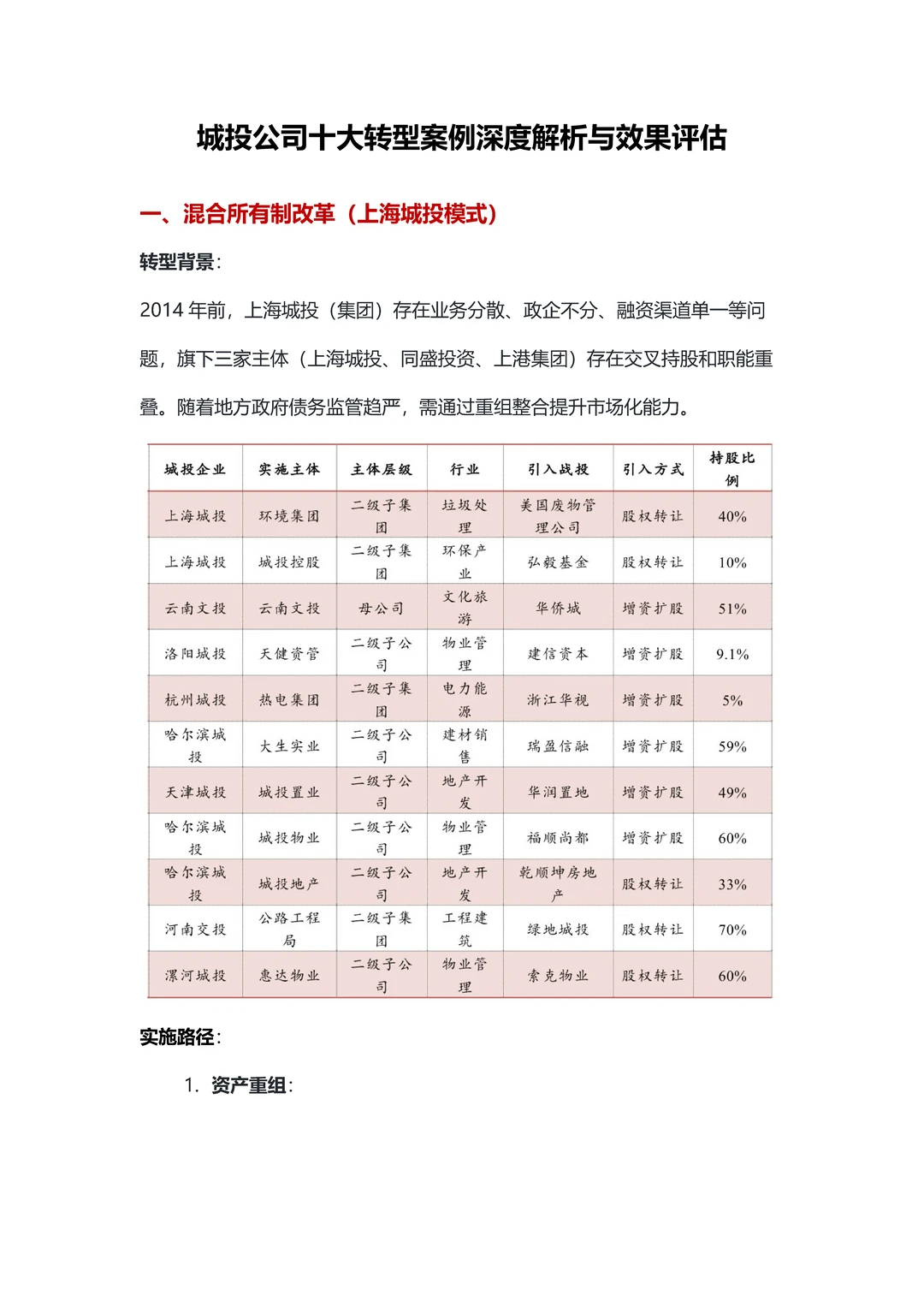 城投公司十大转型案例深度解析与效果评估

一、混合所有制改革（上海城投模式）

转型背景：

2014 年前，上海城投（集团）存在业务分散、政企不分、融资渠道单一等问题，旗下三家主体（上海城投、同盛投资、上港集团）存在交叉持股和职能重叠。随着地方政府债务监管趋严，需通过重组整合提升市场化能力。

| 城投企业 | 实施主体 | 主体层级 | 行业 | 引入战投 | 引入方式 | 持股比例 |
|---|---|---|---|---|---|---|
| 上海城投 | 环境集团 | 二级子集团 | 垃圾处理 | 美国废物管理公司 | 股权转让 | 40% |
| 上海城投 | 城投控股 | 二级子集团 | 环保产业 | 弘毅基金 | 股权转让 | 10% |
| 云南文投 | 云南文投 | 母公司 | 文化旅游 | 华侨城 | 增资扩股 | 51% |
| 洛阳城投 | 天健资管 | 二级子公司 | 物业管理 | 建信资本 | 增资扩股 | 9.1% |
| 杭州城投 | 热电集团 | 二级子集团 | 电力能源 | 浙江华视 | 增资扩股 | 5% |
| 哈尔滨城投 | 大生实业 | 二级子公司 | 建材销售 | 瑞盈信融 | 增资扩股 | 59% |
| 天津城投 | 城投置业 | 二级子公司 | 地产开发 | 华润置地 | 增资扩股 | 49% |
| 哈尔滨城投 | 城投物业 | 二级子公司 | 物业管理 | 福顺尚都 | 增资扩股 | 60% |
| 哈尔滨城投 | 城投地产 | 二级子公司 | 地产开发 | 乾顺坤房地产 | 股权转让 | 33% |
| 河南交投 | 公路工程局 | 二级子集团 | 工程建筑 | 绿地城投 | 股权转让 | 70% |
| 漯河城投 | 惠达物业 | 二级子公司 | 物业管理 | 索克物业 | 股权转让 | 60% |

实施路径：

1. 资产重组：